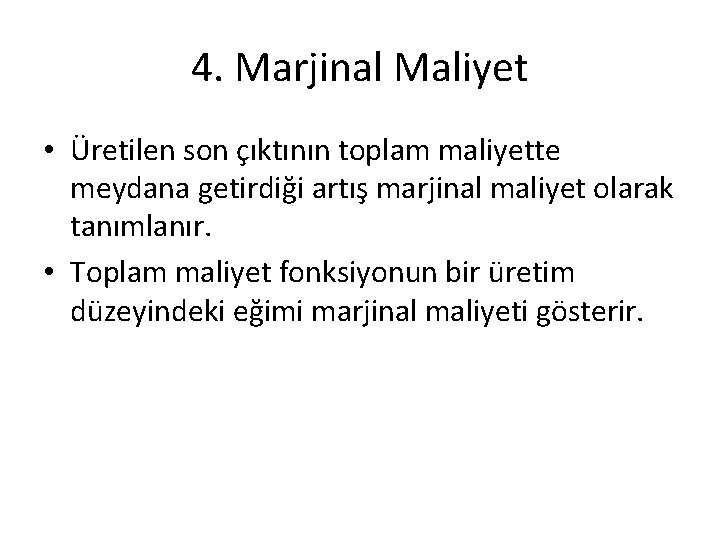 4. Marjinal Maliyet

• Üretilen son çıktının toplam maliyette meydana getirdiği artış marjinal maliyet olarak tanımlanır.
• Toplam maliyet fonksiyonun bir üretim düzeyindeki eğimi marjinal maliyeti gösterir.